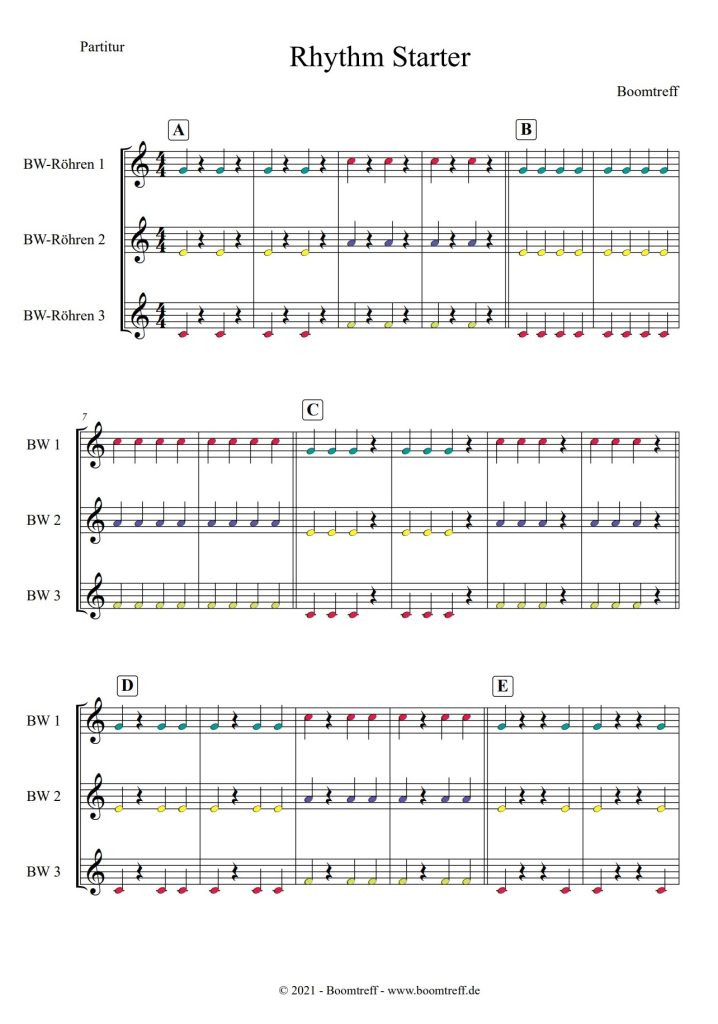 Partitur

Rhythm Starter

Boomtreff

A

B

BW-Röhren 1

BW-Röhren 2

BW-Röhren 3

7

C

BW 1

BW 2

BW 3

D

E

BW 1

BW 2

BW 3

© 2021 - Boomtreff - www.boomtreff.de